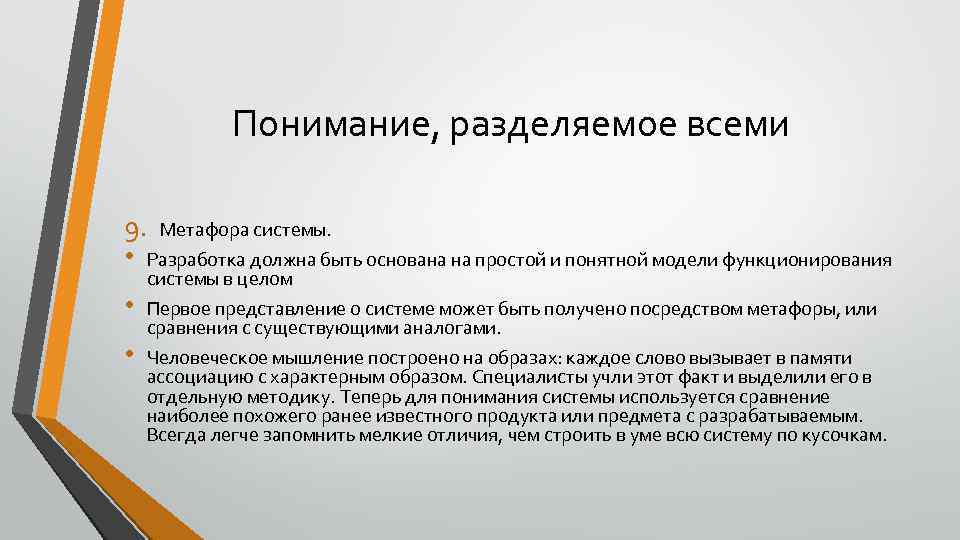 Понимание, разделяемое всеми

9. Метафора системы.

• Разработка должна быть основана на простой и понятной модели функционирования системы в целом

• Первое представление о системе может быть получено посредством метафоры, или сравнения с существующими аналогами.

• Человеческое мышление построено на образах: каждое слово вызывает в памяти ассоциацию с характерным образом. Специалисты учли этот факт и выделили его в отдельную методику. Теперь для понимания системы используется сравнение наиболее похожего ранее известного продукта или предмета с разрабатываемым. Всегда легче запомнить мелкие отличия, чем строить в уме всю систему по кусочкам.